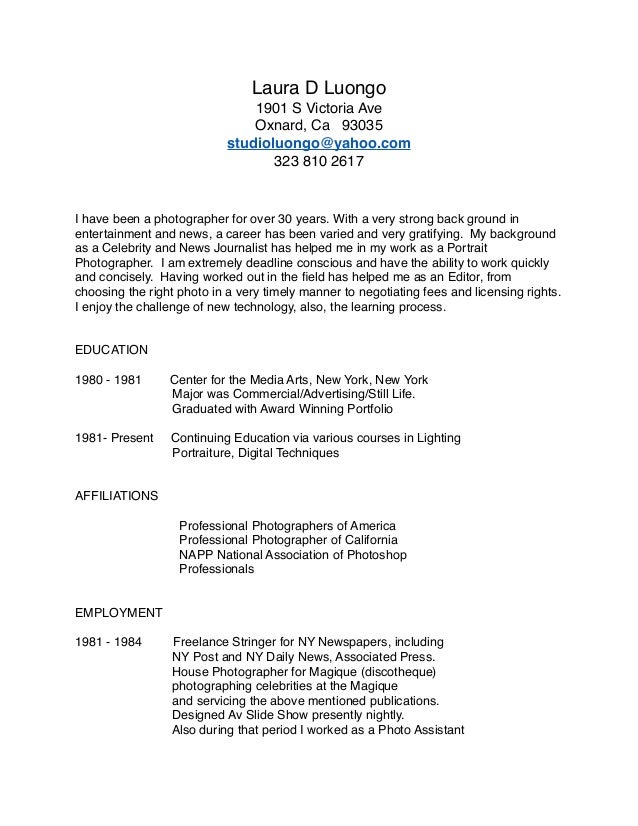 Laura D Luongo
1901 S Victoria Ave
Oxnard, Ca 93035
studioluongo@yahoo.com
323 810 2617

I have been a photographer for over 30 years. With a very strong back ground in entertainment and news, a career has been varied and very gratifying. My background as a Celebrity and News Journalist has helped me in my work as a Portrait Photographer. I am extremely deadline conscious and have the ability to work quickly and concisely. Having worked out in the field has helped me as an Editor, from choosing the right photo in a very timely manner to negotiating fees and licensing rights. I enjoy the challenge of new technology, also, the learning process.

EDUCATION

1980 - 1981 Center for the Media Arts, New York, New York
Major was Commercial/Advertising/Still Life.
Graduated with Award Winning Portfolio

1981- Present Continuing Education via various courses in Lighting
Portraiture, Digital Techniques

AFFILIATIONS

Professional Photographers of America
Professional Photographer of California
NAPP National Association of Photoshop Professionals

EMPLOYMENT

1981 - 1984 Freelance Stringer for NY Newspapers, including
NY Post and NY Daily News, Associated Press.
House Photographer for Magique (discotheque)
photographing celebrities at the Magique
and servicing the above mentioned publications.
Designed Av Slide Show presently nightly.
Also during that period I worked as a Photo Assistant